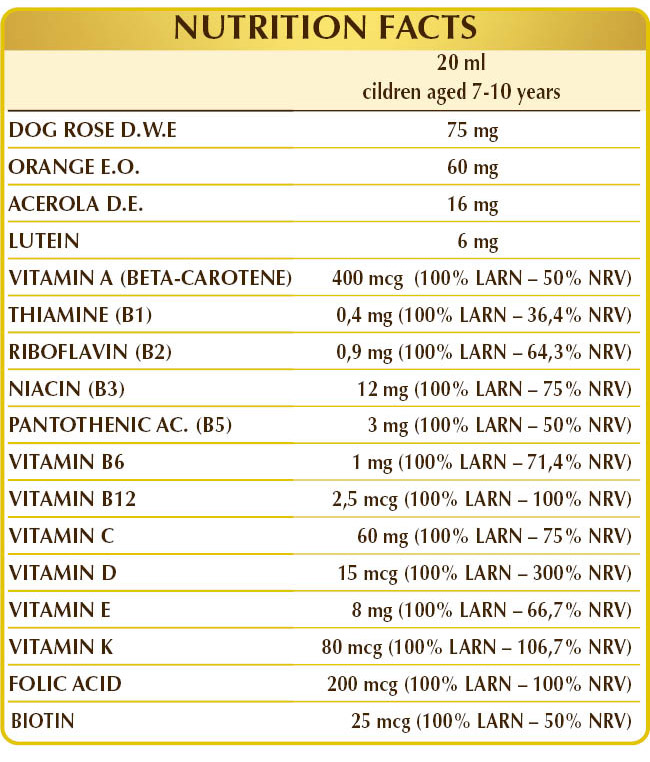 NUTRITION FACTS

| | 20 ml cildren aged 7-10 years |
|---|---|
| DOG ROSE D.W.E | 75 mg |
| ORANGE E.O. | 60 mg |
| ACEROLA D.E. | 16 mg |
| LUTEIN | 6 mg |
| VITAMIN A (BETA-CAROTENE) | 400 mcg (100% LARN – 50% NRV) |
| THIAMINE (B1) | 0,4 mg (100% LARN – 36,4% NRV) |
| RIBOFLAVIN (B2) | 0,9 mg (100% LARN – 64,3% NRV) |
| NIACIN (B3) | 12 mg (100% LARN – 75% NRV) |
| PANTOTHENIC AC. (B5) | 3 mg (100% LARN – 50% NRV) |
| VITAMIN B6 | 1 mg (100% LARN – 71,4% NRV) |
| VITAMIN B12 | 2,5 mcg (100% LARN – 100% NRV) |
| VITAMIN C | 60 mg (100% LARN – 75% NRV) |
| VITAMIN D | 15 mcg (100% LARN – 300% NRV) |
| VITAMIN E | 8 mg (100% LARN – 66,7% NRV) |
| VITAMIN K | 80 mcg (100% LARN – 106,7% NRV) |
| FOLIC ACID | 200 mcg (100% LARN – 100% NRV) |
| BIOTIN | 25 mcg (100% LARN – 50% NRV) |